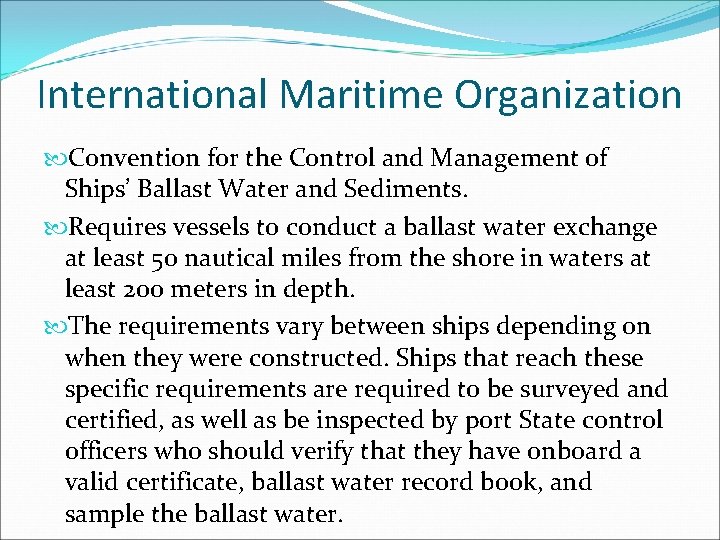 International Maritime Organization

Convention for the Control and Management of Ships' Ballast Water and Sediments.

Requires vessels to conduct a ballast water exchange at least 50 nautical miles from the shore in waters at least 200 meters in depth.

The requirements vary between ships depending on when they were constructed. Ships that reach these specific requirements are required to be surveyed and certified, as well as be inspected by port State control officers who should verify that they have onboard a valid certificate, ballast water record book, and sample the ballast water.